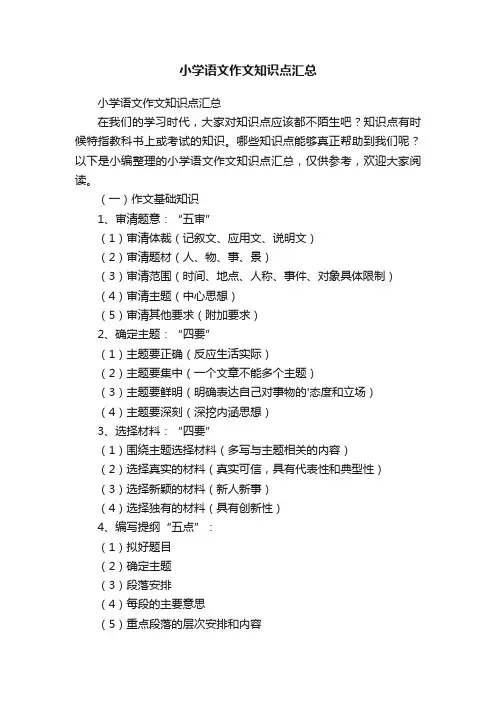 小学语文作文知识点汇总

小学语文作文知识点汇总

在我们的学习时代，大家对知识点应该都不陌生吧？知识点有时候特指教科书上或考试的知识。哪些知识点能够真正帮助到我们呢？以下是小编整理的小学语文作文知识点汇总，仅供参考，欢迎大家阅读。

（一）作文基础知识

1、审清题意：“五审”

（1）审清体裁（记叙文、应用文、说明文）

（2）审清题材（人、物、事、景）

（3）审清范围（时间、地点、人称、事件、对象具体限制）

（4）审清主题（中心思想）

（5）审清其他要求（附加要求）

2、确定主题：“四要”

（1）主题要正确（反应生活实际）

（2）主题要集中（一个文章不能多个主题）

（3）主题要鲜明（明确表达自己对事物的'态度和立场）

（4）主题要深刻（深挖内涵思想）

3、选择材料：“四要”

（1）围绕主题选择材料（多写与主题相关的内容）

（2）选择真实的材料（真实可信，具有代表性和典型性）

（3）选择新颖的材料（新人新事）

（4）选择独有的材料（具有创新性）

4、编写提纲“五点”：

（1）拟好题目

（2）确定主题

（3）段落安排

（4）每段的主要意思

（5）重点段落的层次安排和内容